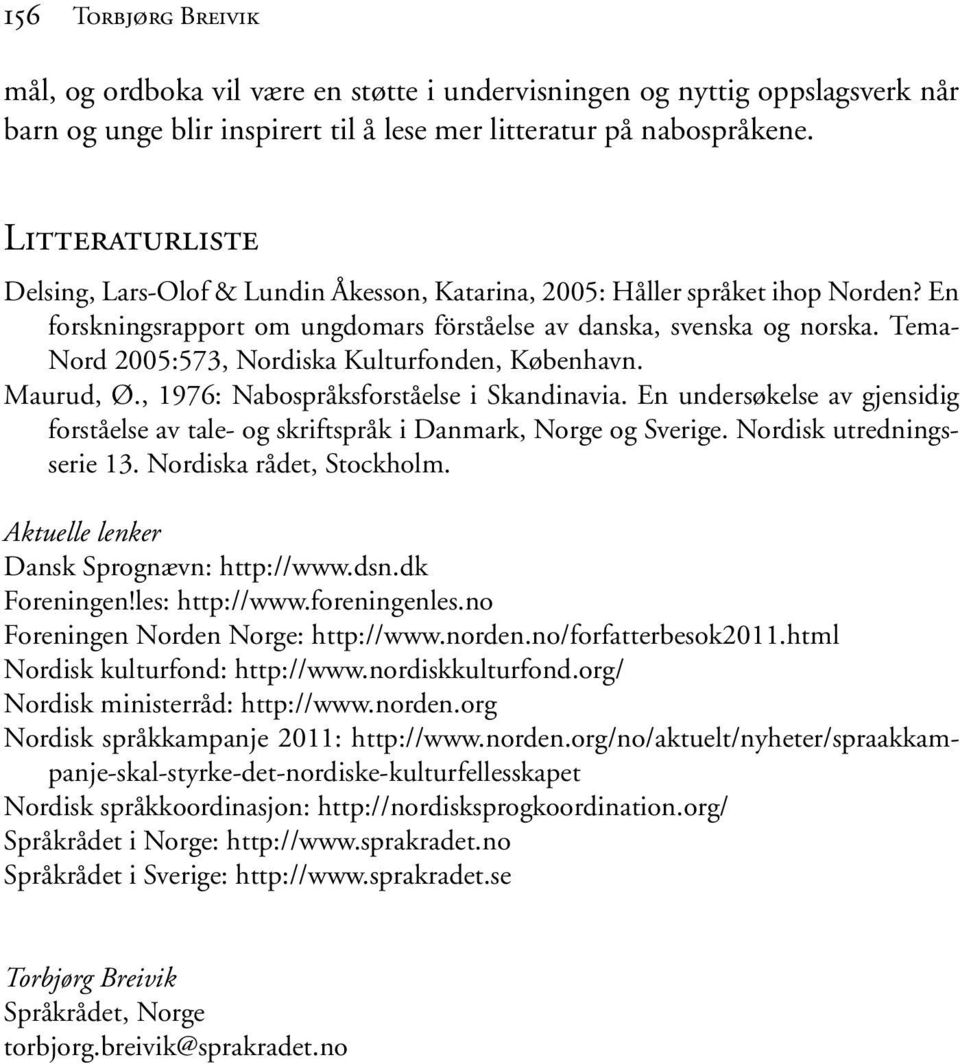 156 Torbjørg Breivik

mål, og ordboka vil være en støtte i undervisningen og nyttig oppslagsverk når barn og unge blir inspirert til å lese mer litteratur på nabospråkene.

Litteraturliste

Delsing, Lars-Olof & Lundin Åkesson, Katarina, 2005: Håller språket ihop Norden? En forskningsrapport om ungdomars förståelse av danska, svenska og norska. TemaNord 2005:573, Nordiska Kulturfonden, København.

Maurud, Ø., 1976: Nabospråksforståelse i Skandinavia. En undersøkelse av gjensidig forståelse av tale- og skriftspråk i Danmark, Norge og Sverige. Nordisk utredningsserie 13. Nordiska rådet, Stockholm.

Aktuelle lenker

Dansk Sprognævn: http://www.dsn.dk
Foreningen!les: http://www.foreningenles.no
Foreningen Norden Norge: http://www.norden.no/forfatterbesok2011.html
Nordisk kulturfond: http://www.nordiskkulturfond.org/
Nordisk ministerråd: http://www.norden.org
Nordisk språkkampanje 2011: http://www.norden.org/no/aktuelt/nyheter/spraakkampanje-skal-styrke-det-nordiske-kulturfellesskapet
Nordisk språkkoordinasjon: http://nordisksprogkoordination.org/
Språkrådet i Norge: http://www.sprakradet.no
Språkrådet i Sverige: http://www.sprakradet.se

Torbjørg Breivik
Språkrådet, Norge
torbjorg.breivik@sprakradet.no